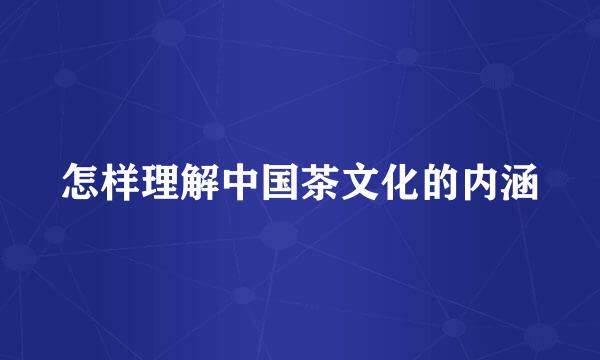 怎样理解中国茶文化的内涵